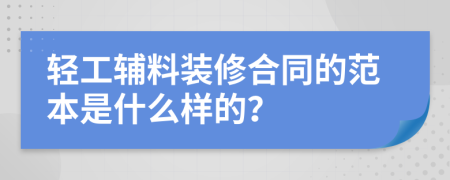 轻工辅料装修合同的范本是什么样的?